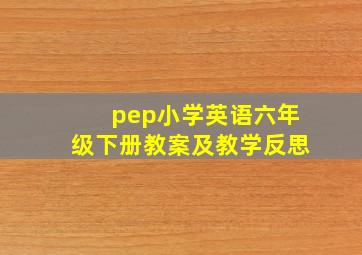 pep小学英语六年级下册教案及教学反思